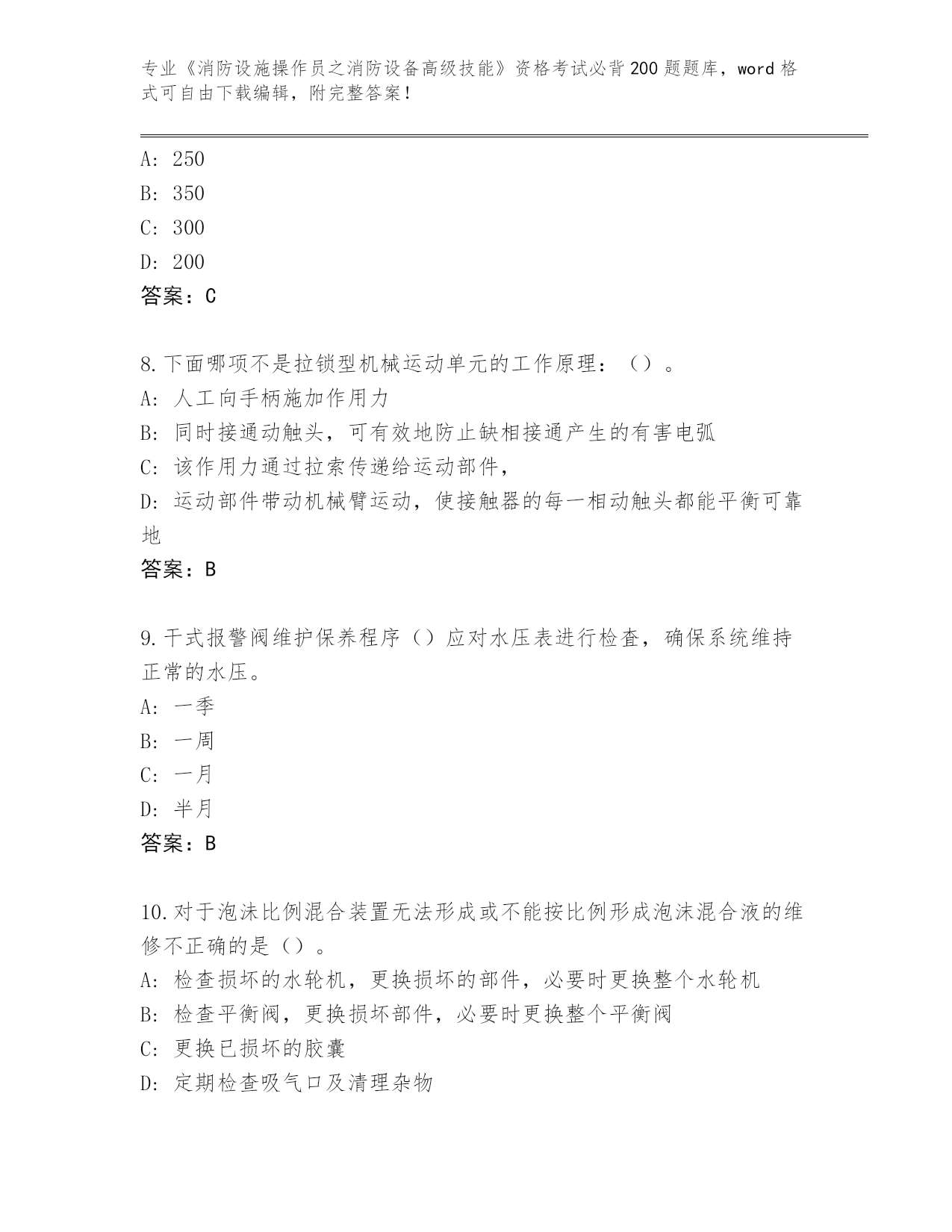 专业《消防设施操作员之消防设备高级技能》资格考试必背200题题库，word格式可自由下载编辑，附完整答案！

A: 250
B: 350
C: 300
D: 200
答案：C

8.下面哪项不是拉锁型机械运动单元的工作原理：（）。
A: 人工向手柄施加作用力
B: 同时接通动触头，可有效地防止缺相接通产生的有害电弧
C: 该作用力通过拉索传递给运动部件，
D: 运动部件带动机械臂运动，使接触器的每一相动触头都能平衡可靠地
答案：B

9.干式报警阀维护保养程序（）应对水压表进行检查，确保系统维持正常的水压。
A: 一季
B: 一周
C: 一月
D: 半月
答案：B

10.对于泡沫比例混合装置无法形成或不能按比例形成泡沫混合液的维修不正确的是（）。
A: 检查损坏的水轮机，更换损坏的部件，必要时更换整个水轮机
B: 检查平衡阀，更换损坏部件，必要时更换整个平衡阀
C: 更换已损坏的胶囊
D: 定期检查吸气口及清理杂物